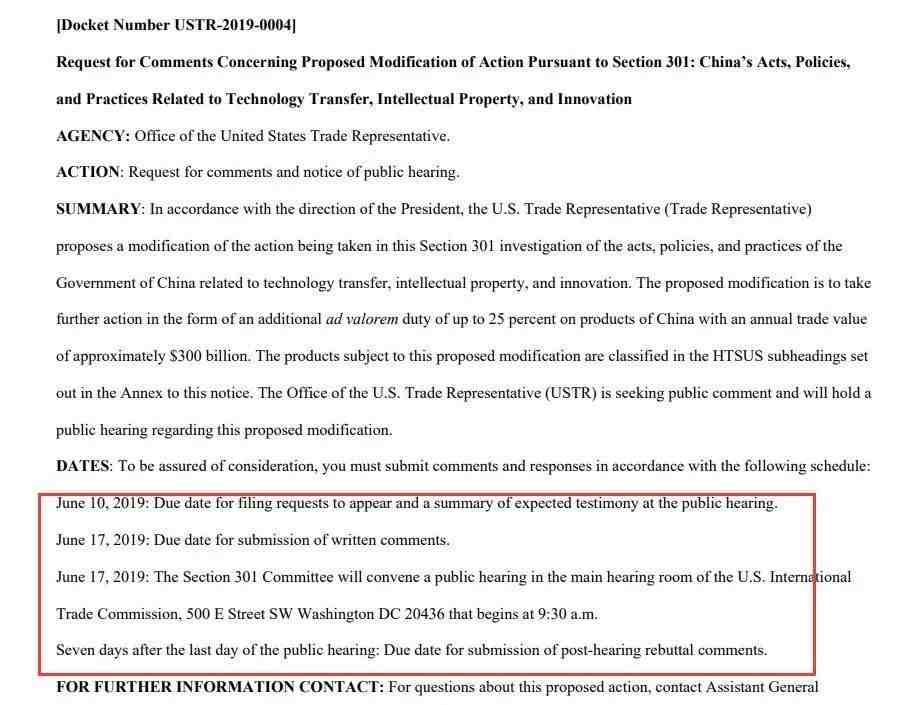 [Docket Number USTR-2019-0004]

Request for Comments Concerning Proposed Modification of Action Pursuant to Section 301: China's Acts, Policies, and Practices Related to Technology Transfer, Intellectual Property, and Innovation

AGENCY: Office of the United States Trade Representative.

ACTION: Request for comments and notice of public hearing.

SUMMARY: In accordance with the direction of the President, the U.S. Trade Representative (Trade Representative) proposes a modification of the action being taken in this Section 301 investigation of the acts, policies, and practices of the Government of China related to technology transfer, intellectual property, and innovation. The proposed modification is to take further action in the form of an additional ad valorem duty of up to 25 percent on products of China with an annual trade value of approximately $300 billion. The products subject to this proposed modification are classified in the HTSUS subheadings set out in the Annex to this notice. The Office of the U.S. Trade Representative (USTR) is seeking public comment and will hold a public hearing regarding this proposed modification.

DATES: To be assured of consideration, you must submit comments and responses in accordance with the following schedule:

June 10, 2019: Due date for filing requests to appear and a summary of expected testimony at the public hearing.

June 17, 2019: Due date for submission of written comments.

June 17, 2019: The Section 301 Committee will convene a public hearing in the main hearing room of the U.S. International Trade Commission, 500 E Street SW Washington DC 20436 that begins at 9:30 a.m.

Seven days after the last day of the public hearing: Due date for submission of post-hearing rebuttal comments.

FOR FURTHER INFORMATION CONTACT: For questions about this proposed action, contact Assistant General